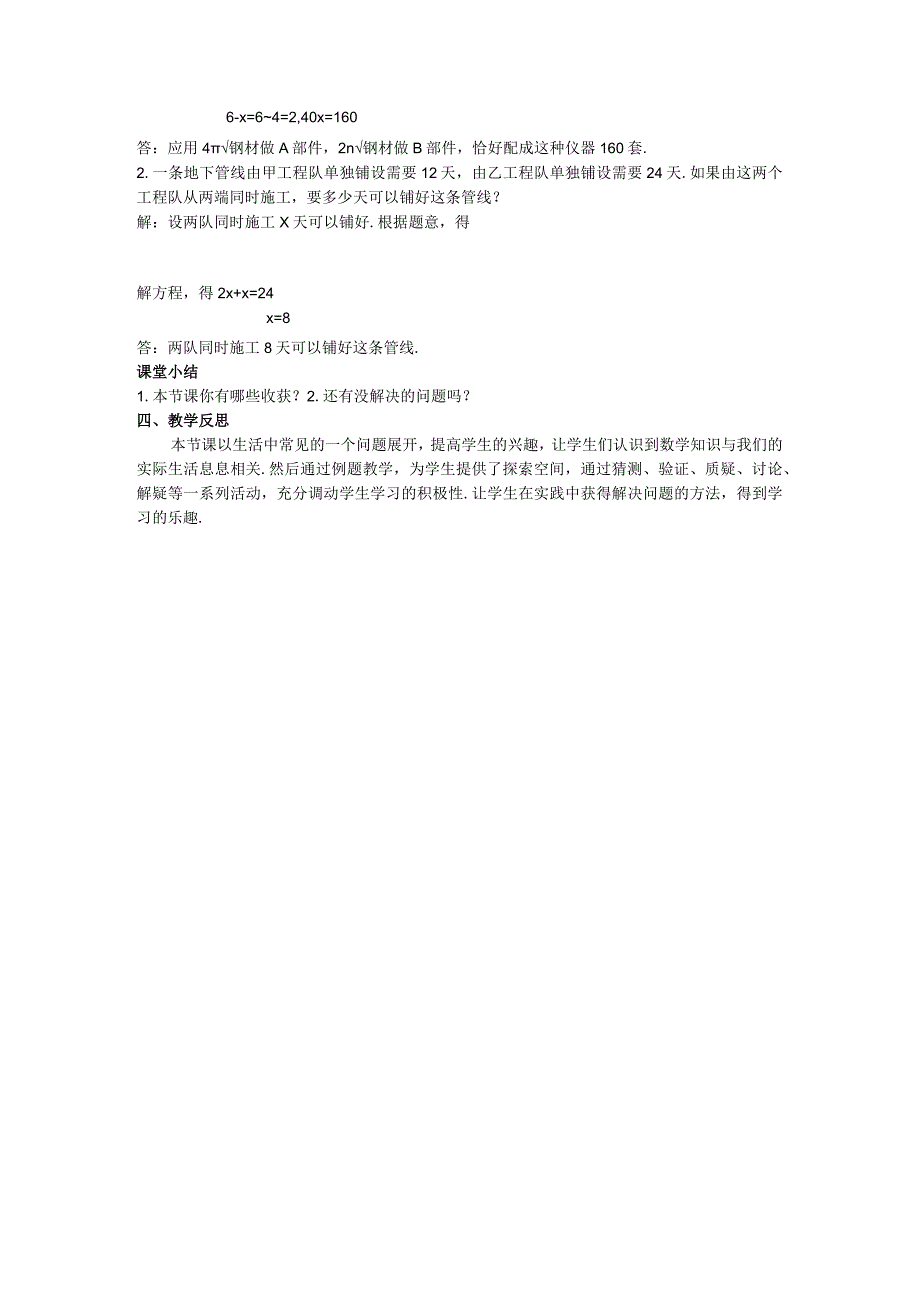 6-x=6~4=2,40x=160

答：应用 4π√钢材做 A 部件，2n√钢材做 B 部件，恰好配成这种仪器 160 套.

2. 一条地下管线由甲工程队单独铺设需要 12 天，由乙工程队单独铺设需要 24 天. 如果由这两个工程队从两端同时施工，要多少天可以铺好这条管线？

解：设两队同时施工 X 天可以铺好. 根据题意，得

解方程，得 2x+x=24

x=8

答：两队同时施工 8 天可以铺好这条管线.

课堂小结

1. 本节课你有哪些收获？2. 还有没解决的问题吗？

四、教学反思

本节课以生活中常见的一个问题展开，提高学生的兴趣，让学生们认识到数学知识与我们的实际生活息息相关. 然后通过例题教学，为学生提供了探索空间，通过猜测、验证、质疑、讨论、解疑等一系列活动，充分调动学生学习的积极性. 让学生在实践中获得解决问题的方法，得到学习的乐趣.